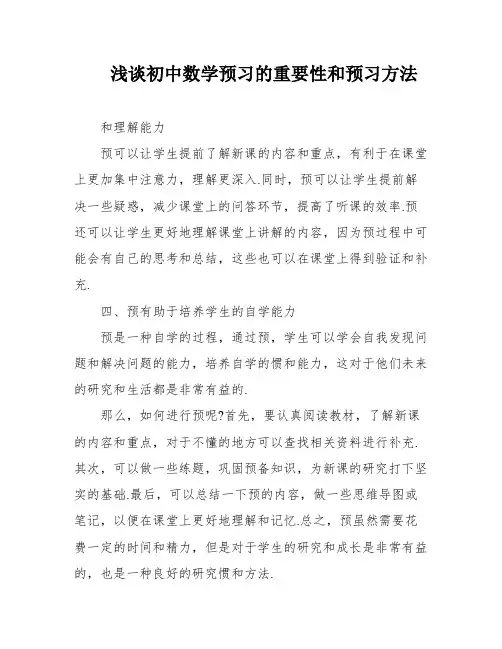 浅谈初中数学预习的重要性和预习方法

和理解能力

预可以让学生提前了解新课的内容和重点，有利于在课堂上更加集中注意力，理解更深入.同时，预可以让学生提前解决一些疑惑，减少课堂上的问答环节，提高了听课的效率.预还可以让学生更好地理解课堂上讲解的内容，因为预过程中可能会有自己的思考和总结，这些也可以在课堂上得到验证和补充.

四、预有助于培养学生的自学能力

预是一种自学的过程，通过预，学生可以学会自我发现问题和解决问题的能力，培养自学的惯和能力，这对于他们未来的研究和生活都是非常有益的.

那么，如何进行预呢?首先，要认真阅读教材，了解新课的内容和重点，对于不懂的地方可以查找相关资料进行补充.其次，可以做一些练题，巩固预备知识，为新课的研究打下坚实的基础.最后，可以总结一下预的内容，做一些思维导图或笔记，以便在课堂上更好地理解和记忆.总之，预虽然需要花费一定的时间和精力，但是对于学生的研究和成长是非常有益的，也是一种良好的研究惯和方法.